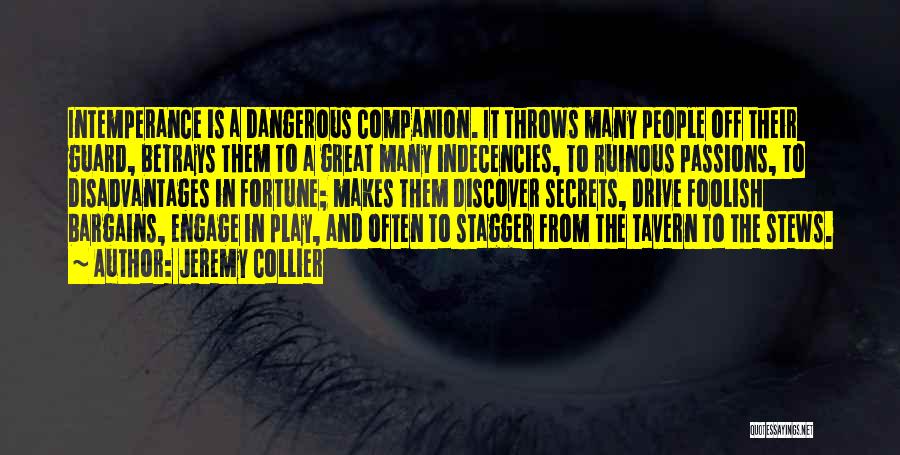 INTEMPERANCE IS A DANGEROUS COMPANION. IT THROWS MANY PEOPLE OFF THEIR GUARD, BETRAYS THEM TO A GREAT MANY INDECENCIES, TO RUINOUS PASSIONS, TO DISADVANTAGES IN FORTUNE; MAKES THEM DISCOVER SECRETS, DRIVE FOOLISH BARGAINS, ENGAGE IN PLAY, AND OFTEN TO STAGGER FROM THE TAVERN TO THE STEWS.

~ AUTHOR: JEREMY COLLIER

QUOTESSAYINGS.NET